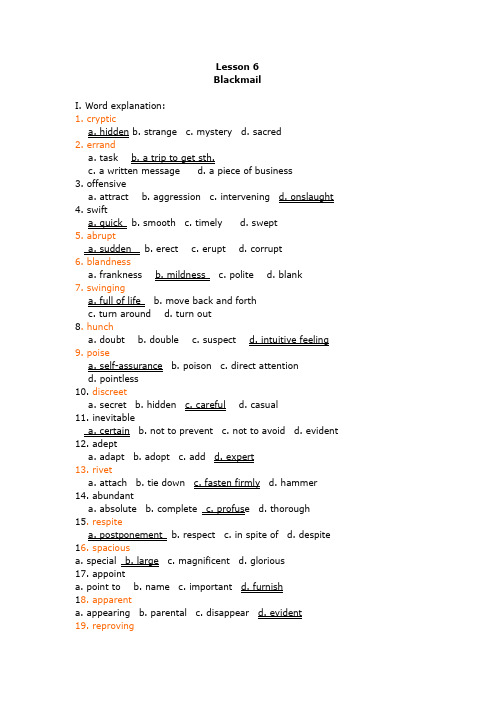 Lesson 6
Blackmail

I. Word explanation:
1. cryptic
a. hidden b. strange c. mystery d. sacred
2. errand
a. task b. a trip to get sth.
c. a written message d. a piece of business
3. offensive
a. attract b. aggression c. intervening d. onslaught
4. swift
a. quick b. smooth c. timely d. swept
5. abrupt
a. sudden b. erect c. erupt d. corrupt
6. blandness
a. frankness b. mildness c. polite d. blank
7. swinging
a. full of life b. move back and forth
c. turn around d. turn out
8. hunch
a. doubt b. double c. suspect d. intuitive feeling
9. poise
a. self-assurance b. poison c. direct attention
d. pointless
10. discreet
a. secret b. hidden c. careful d. casual
11. inevitable
a. certain b. not to prevent c. not to avoid d. evident
12. adept
a. adapt b. adopt c. add d. expert
13. rivet
a. attach b. tie down c. fasten firmly d. hammer
14. abundant
a. absolute b. complete c. profuse d. thorough
15. respite
a. postponement b. respect c. in spite of d. despite
16. spacious
a. special b. large c. magnificent d. glorious
17. appoint
a. point to b. name c. important d. furnish
18. apparent
a. appearing b. parental c. disappear d. evident
19. reproving